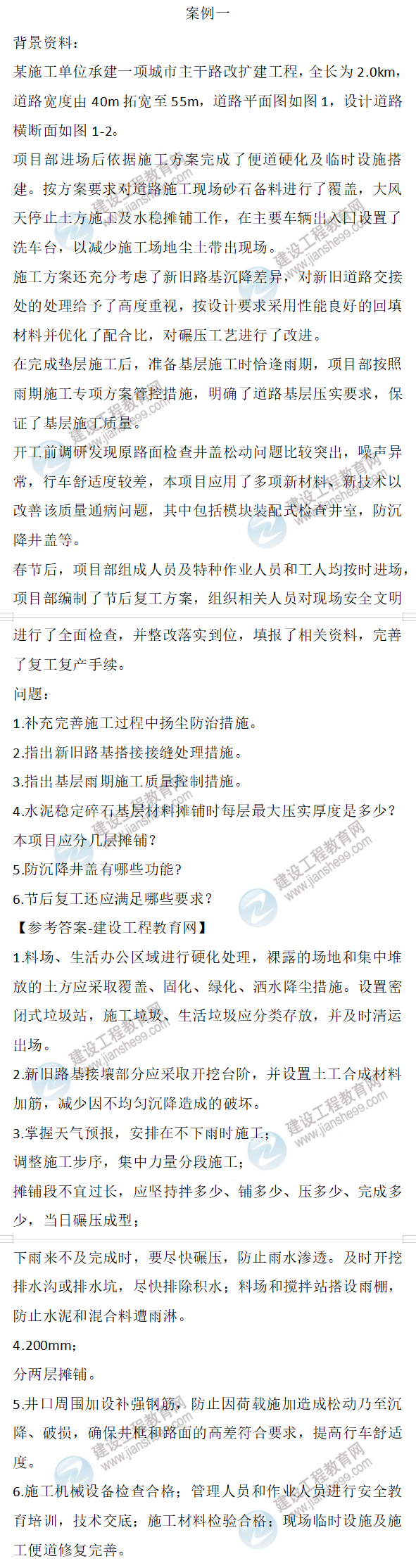 案例一

背景资料：

某施工单位承建一项城市主干路改扩建工程，全长为2.0km，道路宽度由40m拓宽至55m，道路平面图如图1，设计道路横断面如图1-2。

项目部进场后依据施工方案完成了便道硬化及临时设施搭建。按方案要求对道路施工现场砂石备料进行了覆盖，大风天停止土方施工及水稳摊铺工作，在主要车辆出入口设置了洗车台，以减少施工场地尘土带出现场。

施工方案还充分考虑了新旧路基沉降差异，对新旧道路交接处的处理给予了高度重视，按设计要求采用性能良好的回填材料并优化了配合比，对碾压工艺进行了改进。

在完成垫层施工后，准备基层施工时恰逢雨期，项目部按照雨期施工专项方案管控措施，明确了道路基层压实要求，保证了基层施工质量。

开工前调研发现原路面检查井盖松动问题比较突出，噪声异常，行车舒适度较差，本项目应用了多项新材料、新技术以改善该质量通病问题，其中包括模块装配式检查井室，防沉降井盖等。

春节后，项目部组成人员及特种作业人员和工人均按时进场，项目部编制了节后复工方案，组织相关人员对现场安全文明进行了全面检查，并整改落实到位，填报了相关资料，完善了复工复产手续。

问题：

1.补充完善施工过程中扬尘防治措施。

2.指出新旧路基搭接接缝处理措施。

3.指出基层雨期施工质量控制措施。

4.水泥稳定碎石基层材料摊铺时每层最大压实厚度是多少？本项目应分几层摊铺？

5.防沉降井盖有哪些功能？

6.节后复工还应满足哪些要求？

【参考答案-建设工程教育网】

1.料场、生活办公区域进行硬化处理，裸露的场地和集中堆放的土方应采取覆盖、固化、绿化、洒水降尘措施。设置密闭式垃圾站，施工垃圾、生活垃圾应分类存放，并及时清运出场。

2.新旧路基接壤部分应采取开挖台阶，并设置土工合成材料加筋，减少因不均匀沉降造成的破坏。

3.掌握天气预报，安排在不下雨时施工；

调整施工步序，集中力量分段施工；

摊铺段不宜过长，应坚持拌多少、铺多少、压多少、完成多少，当日碾压成型；

下雨来不及完成时，要尽快碾压，防止雨水渗透。及时开挖排水沟或排水坑，尽快排除积水；料场和搅拌站搭设雨棚，防止水泥和混合料遭雨淋。

4.200mm；

分两层摊铺。

5.井口周围加设补强钢筋，防止因荷载施加造成松动乃至沉降、破损，确保井框和路面的高差符合要求，提高行车舒适度。

6.施工机械设备检查合格；管理人员和作业人员进行安全教育培训，技术交底；施工材料检验合格；现场临时设施及施工便道修复完善。

建设工程教育网 www.jianshe99.com